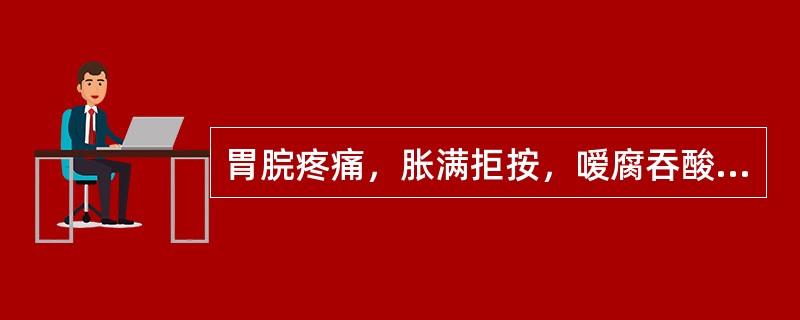 胃脘疼痛，胀满拒按，嗳腐吞酸...